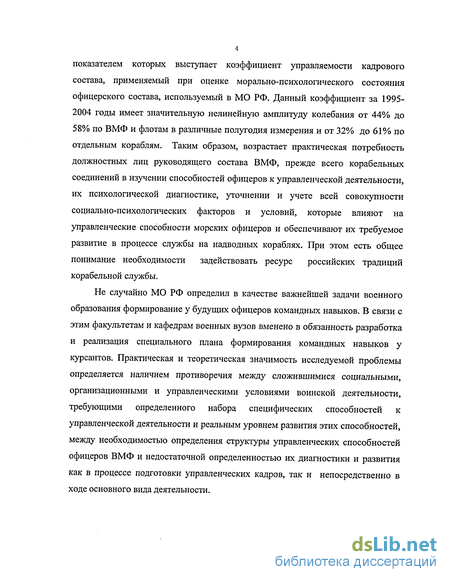 4

показателем которых выступает коэффициент управляемости кадрового состава, применяемый при оценке морально-психологического состояния офицерского состава, используемый в МО РФ. Данный коэффициент за 1995-2004 годы имеет значительную нелинейную амплитуду колебания от 44% до 58% по ВМФ и флотам в различные полугодия измерения и от 32% до 61% по отдельным кораблям. Таким образом, возрастает практическая потребность должностных лиц руководящего состава ВМФ, прежде всего корабельных соединений в изучении способностей офицеров к управленческой деятельности, их психологической диагностике, уточнении и учете всей совокупности социально-психологических факторов и условий, которые влияют на управленческие способности морских офицеров и обеспечивают их требуемое развитие в процессе службы на надводных кораблях. При этом есть общее понимание необходимости задействовать ресурс российских традиций корабельной службы.

Не случайно МО РФ определил в качестве важнейшей задачи военного образования формирование у будущих офицеров командных навыков. В связи с этим факультетам и кафедрам военных вузов вменено в обязанность разработка и реализация специального плана формирования командных навыков у курсантов. Практическая и теоретическая значимость исследуемой проблемы определяется наличием противоречия между сложившимися социальными, организационными и управленческими условиями воинской деятельности, требующими определенного набора специфических способностей к управленческой деятельности и реальным уровнем развития этих способностей, между необходимостью определения структуры управленческих способностей офицеров ВМФ и недостаточной определенностью их диагностики и развития как в процессе подготовки управленческих кадров, так и непосредственно в ходе основного вида деятельности.

dsLib.net
библиотека диссертаций